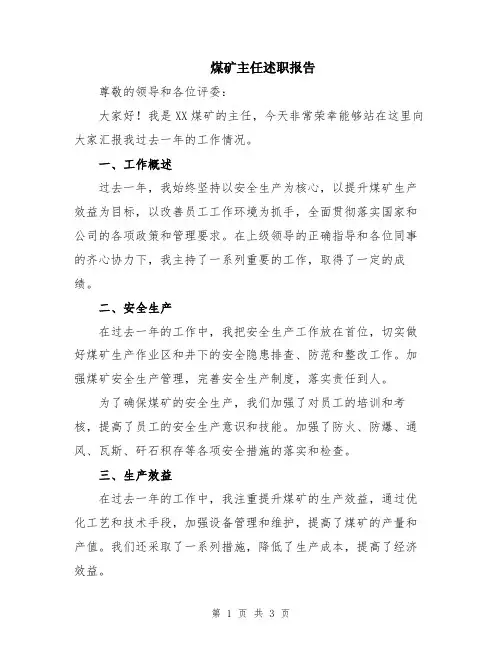 煤矿主任述职报告

尊敬的领导和各位评委：

大家好！我是XX煤矿的主任，今天非常荣幸能够站在这里向大家汇报我过去一年的工作情况。

一、工作概述

过去一年，我始终坚持以安全生产为核心，以提升煤矿生产效益为目标，以改善员工工作环境为抓手，全面贯彻落实国家和公司的各项政策和管理要求。在上级领导的正确指导和各位同事的齐心协力下，我主持了一系列重要的工作，取得了一定的成绩。

二、安全生产

在过去一年的工作中，我把安全生产工作放在首位，切实做好煤矿生产作业区和井下的安全隐患排查、防范和整改工作。加强煤矿安全生产管理，完善安全生产制度，落实责任到人。

为了确保煤矿的安全生产，我们加强了对员工的培训和考核，提高了员工的安全生产意识和技能。加强了防火、防爆、通风、瓦斯、矸石积存等各项安全措施的落实和检查。

三、生产效益

在过去一年的工作中，我注重提升煤矿的生产效益，通过优化工艺和技术手段，加强设备管理和维护，提高了煤矿的产量和产值。我们还采取了一系列措施，降低了生产成本，提高了经济效益。

第 1 页 共 3 页